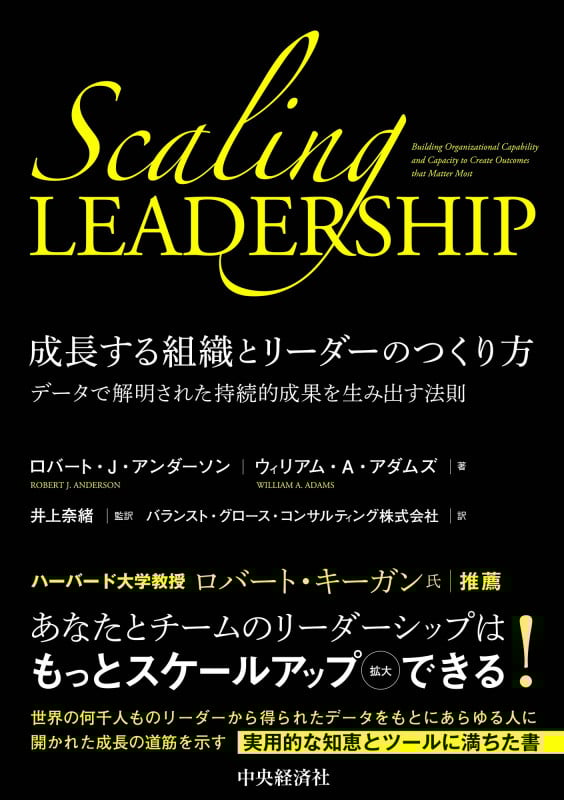 Scaling LEADERSHIP

Building Organizational Capability and Capacity to Create Outcomes that Matter Most

成長する組織とリーダーのつくり方
データで解明された持続的成果を生み出す法則

ロバート・J・アンダーソン
ROBERT J. ANDERSON
ウィリアム・A・アダムズ
WILLIAM A. ADAMS
著

井上奈緒 監訳 バランスト・グロース・コンサルティング株式会社 訳

ハーバード大学教授 ロバート・キーガン氏 推薦

あなたとチームのリーダーシップは
もっとスケールアップ 拡大 できる!

世界の何千人ものリーダーから得られたデータをもとにあらゆる人に開かれた成長の道筋を示す 実用的な知恵とツールに満ちた書

中央経済社